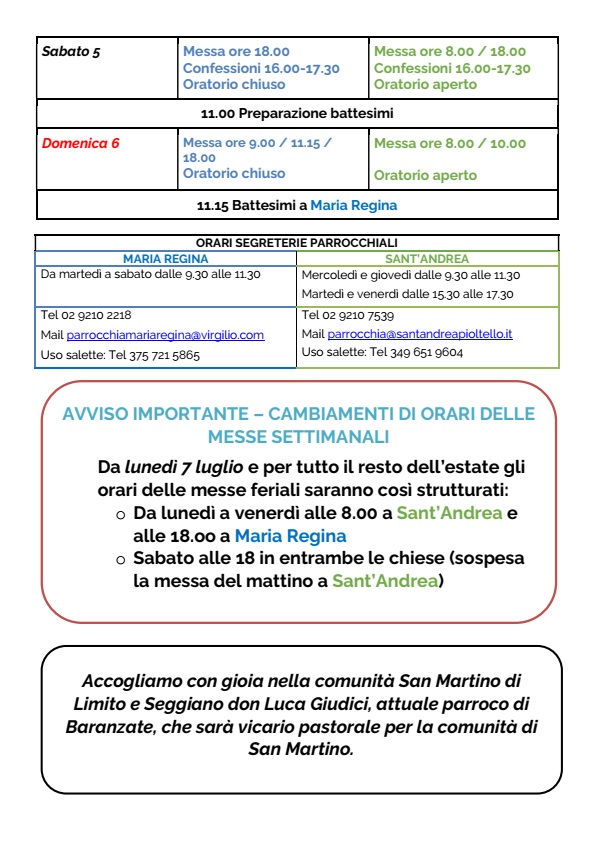 | Sabato 5 | Messa ore 18.00 Confessioni 16.00-17.30 Oratorio chiuso | Messa ore 8.00 / 18.00 Confessioni 16.00-17.30 Oratorio aperto |
|---|---|---|
| 11.00 Preparazione battesimi | | |
| Domenica 6 | Messa ore 9.00 / 11.15 / 18.00 Oratorio chiuso | Messa ore 8.00 / 10.00 Oratorio aperto |
| 11.15 Battesimi a Maria Regina | | |

ORARI SEGRETERIE PARROCCHIALI

| MARIA REGINA | SANT'ANDREA |
|---|---|
| Da martedì a sabato dalle 9.30 alle 11.30 | Mercoledì e giovedì dalle 9.30 alle 11.30 Martedì e venerdì dalle 15.30 alle 17.30 |
| Tel 02 9210 2218 Mail parrocchiamariaregina@virgilio.com Uso salette: Tel 375 721 5865 | Tel 02 9210 7539 Mail parrocchia@santandreapioltello.it Uso salette: Tel 349 651 9604 |

AVVISO IMPORTANTE – CAMBIAMENTI DI ORARI DELLE MESSE SETTIMANALI

Da lunedì 7 luglio e per tutto il resto dell'estate gli orari delle messe feriali saranno così strutturati:
o Da lunedì a venerdì alle 8.00 a Sant'Andrea e alle 18.00 a Maria Regina
o Sabato alle 18 in entrambe le chiese (sospesa la messa del mattino a Sant'Andrea)

Accogliamo con gioia nella comunità San Martino di Limito e Seggiano don Luca Giudici, attuale parroco di Baranzate, che sarà vicario pastorale per la comunità di San Martino.